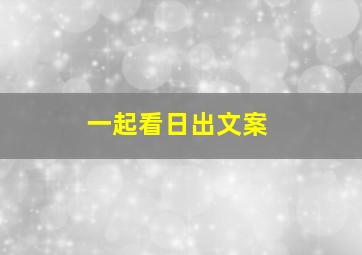 一起看日出文案